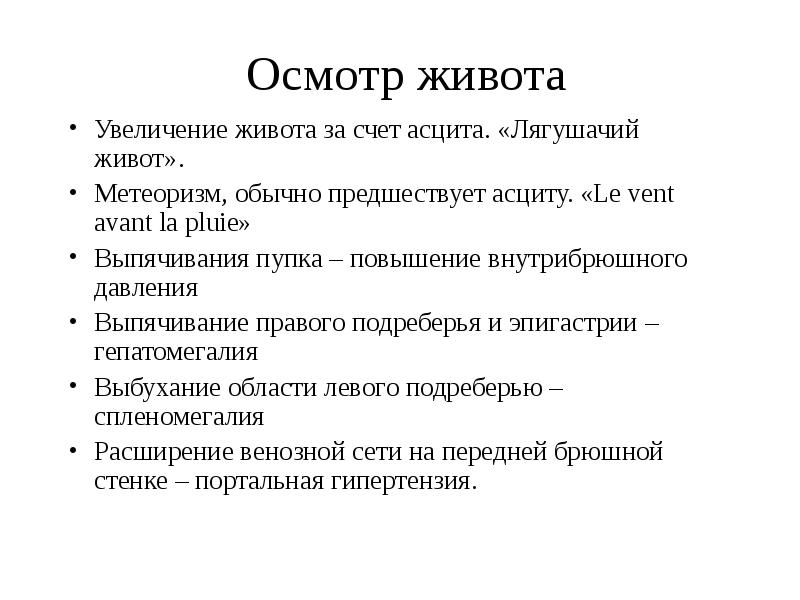 Осмотр живота

• Увеличение живота за счет асцита. «Лягушачий живот».
• Метеоризм, обычно предшествует асциту. «Le vent avant la pluie»
• Выпячивания пупка – повышение внутрибрюшного давления
• Выпячивание правого подреберья и эпигастрии – гепатомегалия
• Выбухание области левого подреберью – спленомегалия
• Расширение венозной сети на передней брюшной стенке – портальная гипертензия.